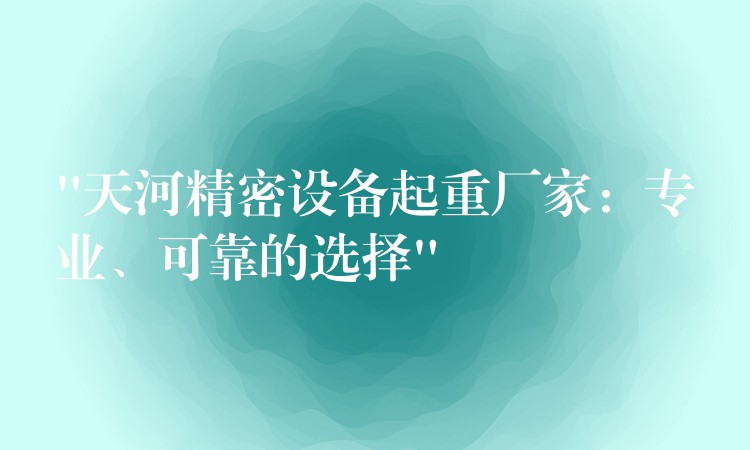 "天河精密设备起重厂家：专业、可靠的选择"